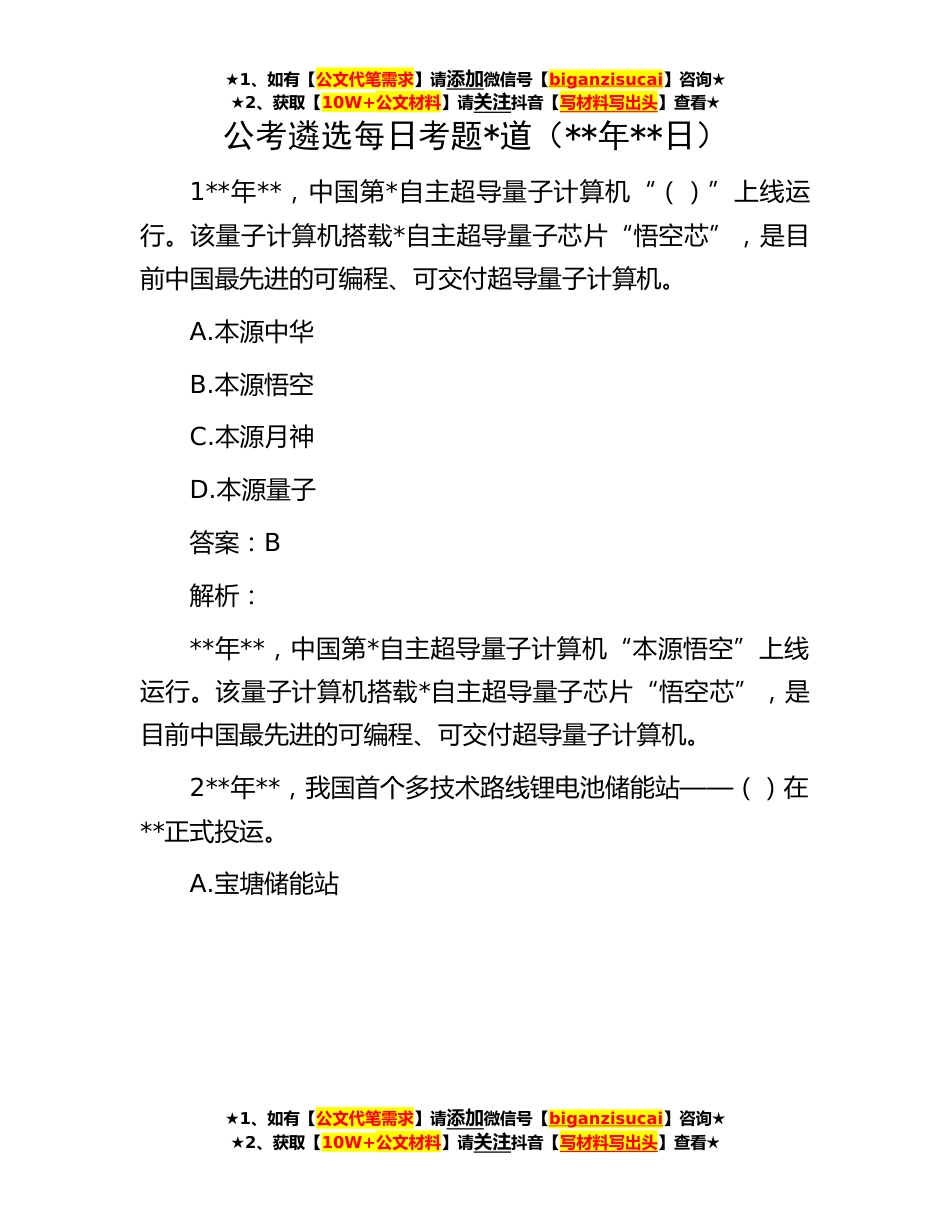 ★1、如有【公文代笔需求】请添加微信号【biganzisucai】咨询★
★2、获取【10W+公文材料】请关注抖音【写材料写出头】查看★

公考遴选每日考题*道（**年**日）

1**年**，中国第*自主超导量子计算机“（ ）”上线运行。该量子计算机搭载*自主超导量子芯片“悟空芯”，是目前中国最先进的可编程、可交付超导量子计算机。

A.本源中华

B.本源悟空

C.本源月神

D.本源量子

答案：B

解析：

**年**，中国第*自主超导量子计算机“本源悟空”上线运行。该量子计算机搭载*自主超导量子芯片“悟空芯”，是目前中国最先进的可编程、可交付超导量子计算机。

2**年**，我国首个多技术路线锂电池储能站——（ ）在**正式投运。

A.宝塘储能站

★1、如有【公文代笔需求】请添加微信号【biganzisucai】咨询★
★2、获取【10W+公文材料】请关注抖音【写材料写出头】查看★